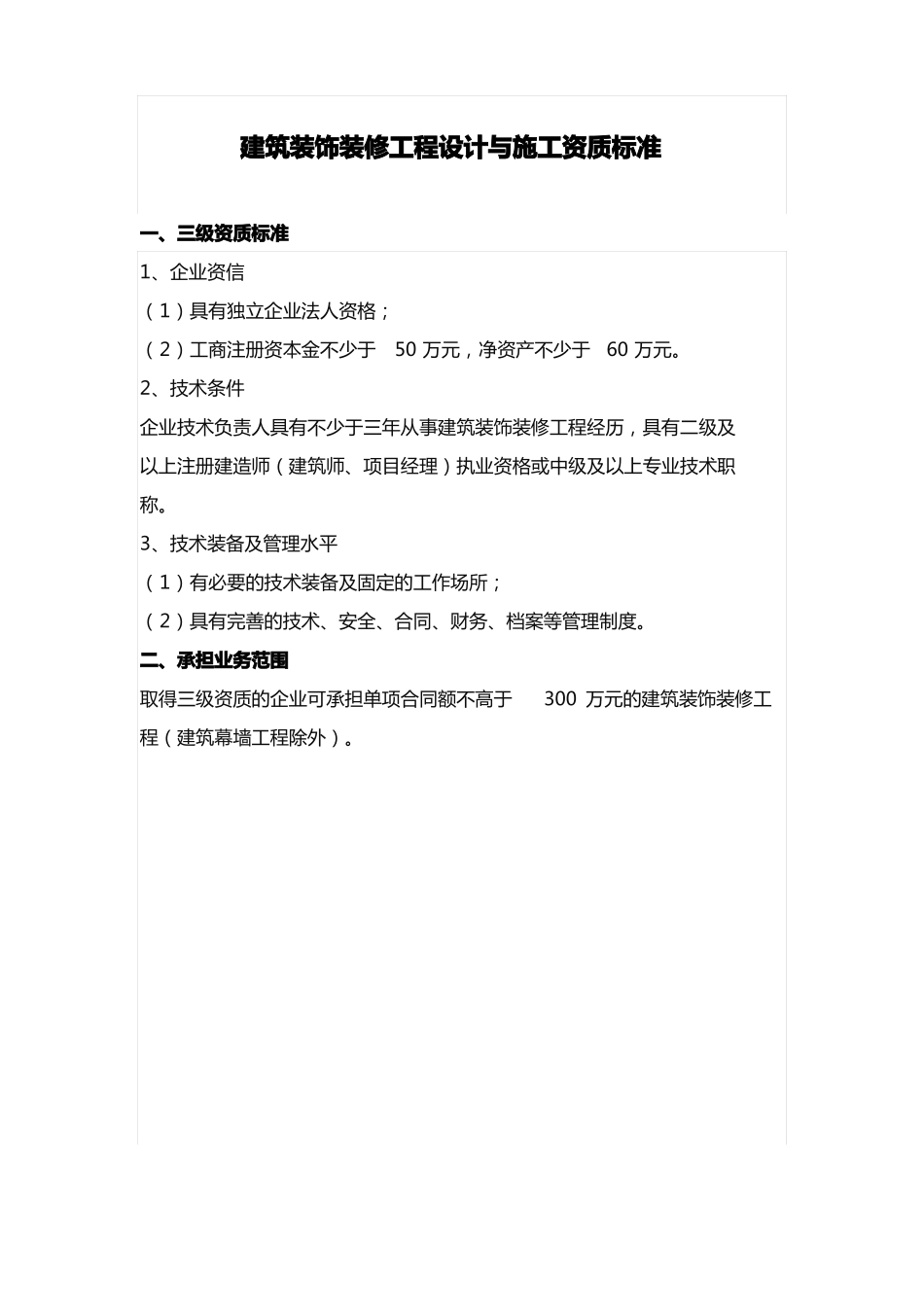 建筑装饰装修工程设计与施工资质标准

一、三级资质标准

1、企业资信

（1）具有独立企业法人资格；

（2）工商注册资本金不少于 50 万元，净资产不少于 60 万元。

2、技术条件

企业技术负责人具有不少于三年从事建筑装饰装修工程经历，具有二级及以上注册建造师（建筑师、项目经理）执业资格或中级及以上专业技术职称。

3、技术装备及管理水平

（1）有必要的技术装备及固定的工作场所；

（2）具有完善的技术、安全、合同、财务、档案等管理制度。

二、承担业务范围

取得三级资质的企业可承担单项合同额不高于 300 万元的建筑装饰装修工程（建筑幕墙工程除外）。